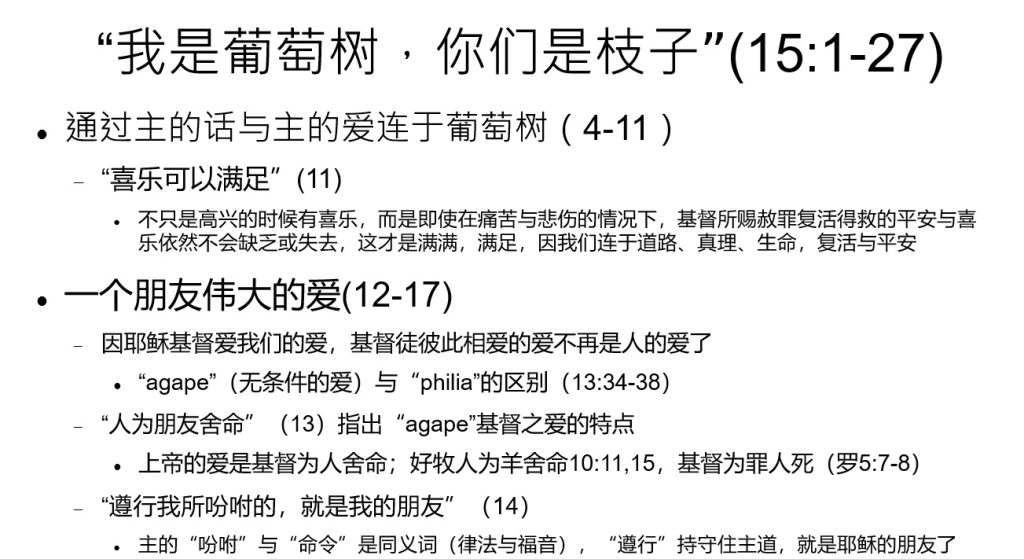 “我是葡萄树，你们是枝子”(15:1-27)

• 通过主的话与主的爱连于葡萄树（4-11）

- “喜乐可以满足”(11)

• 不只是高兴的时候有喜乐，而是即使在痛苦与悲伤的情况下，基督所赐赦罪复活得救的平安与喜乐依然不会缺乏或失去，这才是满满，满足，因我们连于道路、真理、生命，复活与平安

• 一个朋友伟大的爱(12-17)

- 因耶稣基督爱我们的爱，基督徒彼此相爱的爱不再是人的爱了

• “agape”(无条件的爱)与“philia”的区别(13:34-38)

- “人为朋友舍命”（13）指出“agape”基督之爱的特点

• 上帝的爱是基督为人舍命；好牧人为羊舍命10:11,15，基督为罪人死（罗5:7-8)

- “遵行我所吩咐的，就是我的朋友”（14)

• 主的“吩咐”与“命令”是同义词（律法与福音），“遵行”持守住主道，就是耶稣的朋友了